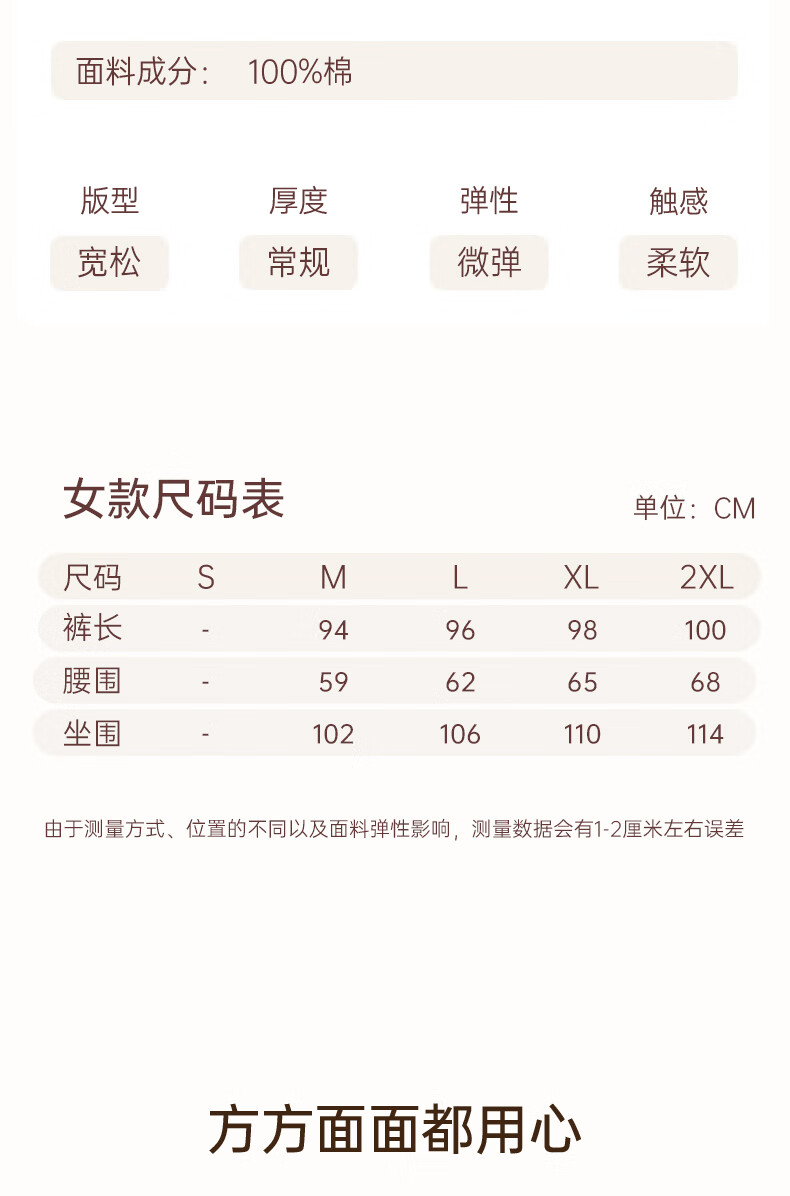 面料成分：　100%棉

版型
宽松

厚度
常规

弹性
微弹

触感
柔软

女款尺码表

单位：CM

| 尺码 | S | M | L | XL | 2XL |
|---|---|---|---|---|---|
| 裤长 | - | 94 | 96 | 98 | 100 |
| 腰围 | - | 59 | 62 | 65 | 68 |
| 坐围 | - | 102 | 106 | 110 | 114 |

由于测量方式、位置的不同以及面料弹性影响，测量数据会有1-2厘米左右误差

方方面面都用心